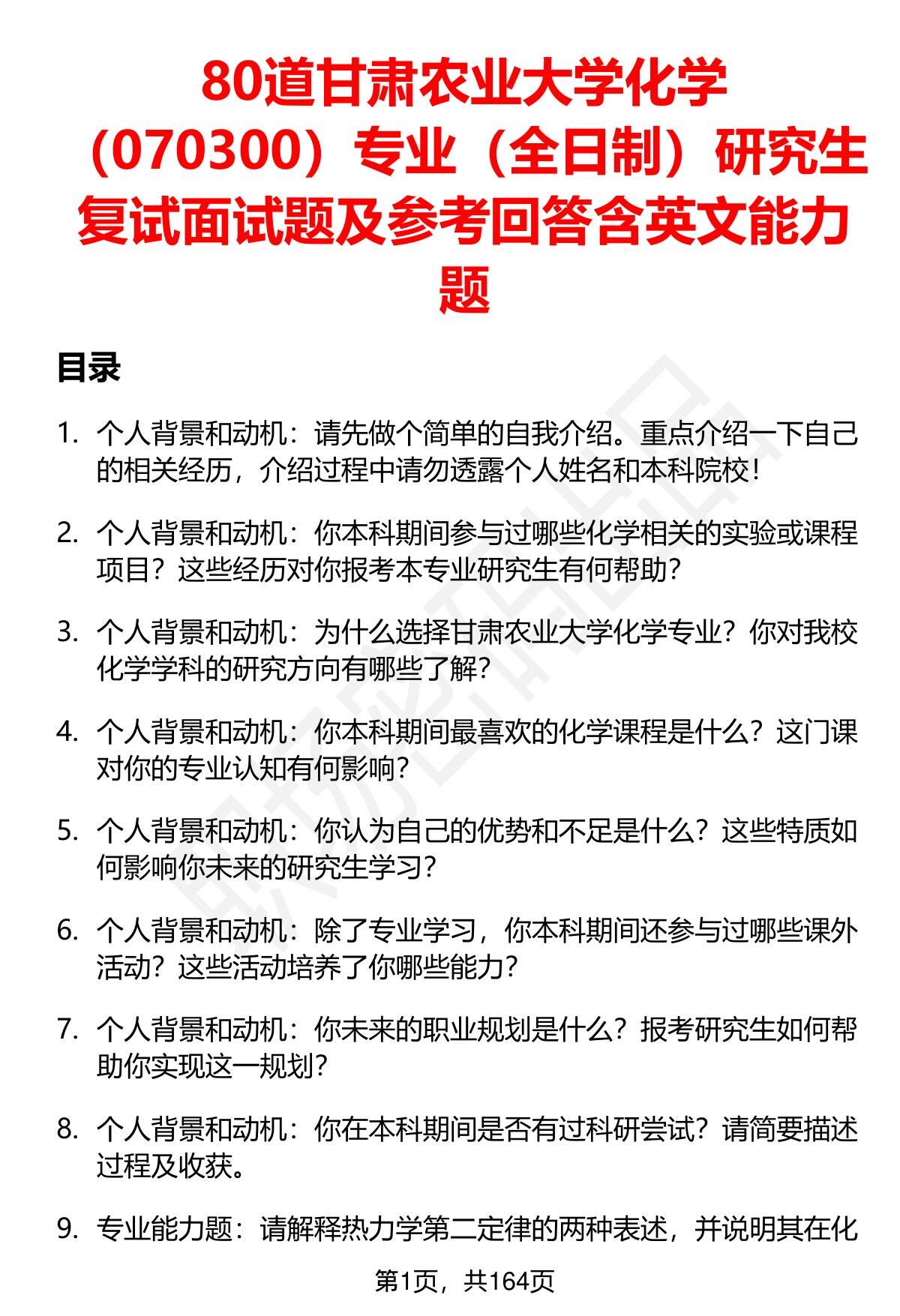 80道甘肃农业大学化学（070300）专业（全日制）研究生复试面试题及参考回答含英文能力题

目录

1. 个人背景和动机：请先做个简单的自我介绍。重点介绍一下自己的相关经历，介绍过程中请勿透露个人姓名和本科院校！

2. 个人背景和动机：你本科期间参与过哪些化学相关的实验或课程项目？这些经历对你报考本专业研究生有何帮助？

3. 个人背景和动机：为什么选择甘肃农业大学化学专业？你对我校化学学科的研究方向有哪些了解？

4. 个人背景和动机：你本科期间最喜欢的化学课程是什么？这门课对你的专业认知有何影响？

5. 个人背景和动机：你认为自己的优势和不足是什么？这些特质如何影响你未来的研究生学习？

6. 个人背景和动机：除了专业学习，你本科期间还参与过哪些课外活动？这些活动培养了你哪些能力？

7. 个人背景和动机：你未来的职业规划是什么？报考研究生如何帮助你实现这一规划？

8. 个人背景和动机：你在本科期间是否有过科研尝试？请简要描述过程及收获。

9. 专业能力题：请解释热力学第二定律的两种表述，并说明其在化

第1页，共164页